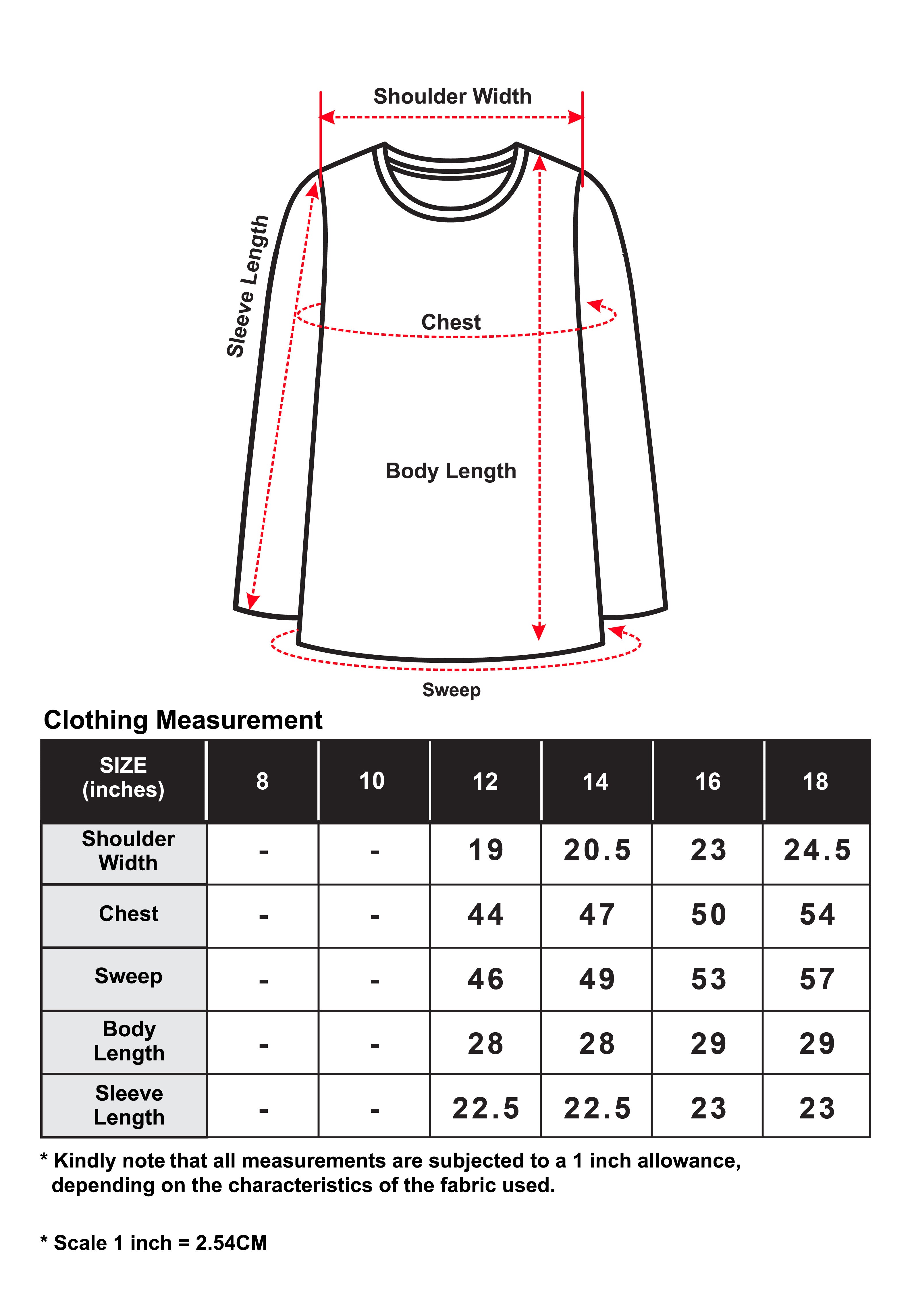 Shoulder Width

Sleeve Length

Chest

Body Length

Sweep

Clothing Measurement

| SIZE (inches) | 8 | 10 | 12 | 14 | 16 | 18 |
|---|---|---|---|---|---|---|
| Shoulder Width | - | - | 19 | 20.5 | 23 | 24.5 |
| Chest | - | - | 44 | 47 | 50 | 54 |
| Sweep | - | - | 46 | 49 | 53 | 57 |
| Body Length | - | - | 28 | 28 | 29 | 29 |
| Sleeve Length | - | - | 22.5 | 22.5 | 23 | 23 |

* Kindly note that all measurements are subjected to a 1 inch allowance, depending on the characteristics of the fabric used.

* Scale 1 inch = 2.54CM